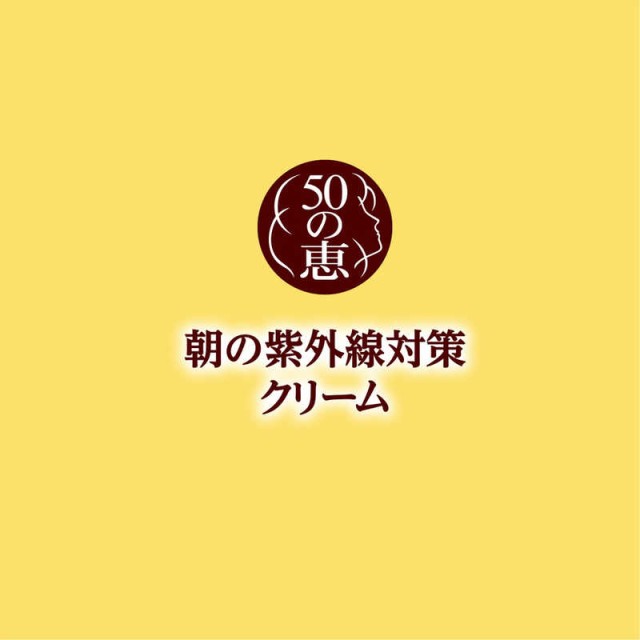 50の恵

朝の紫外線対策
クリーム